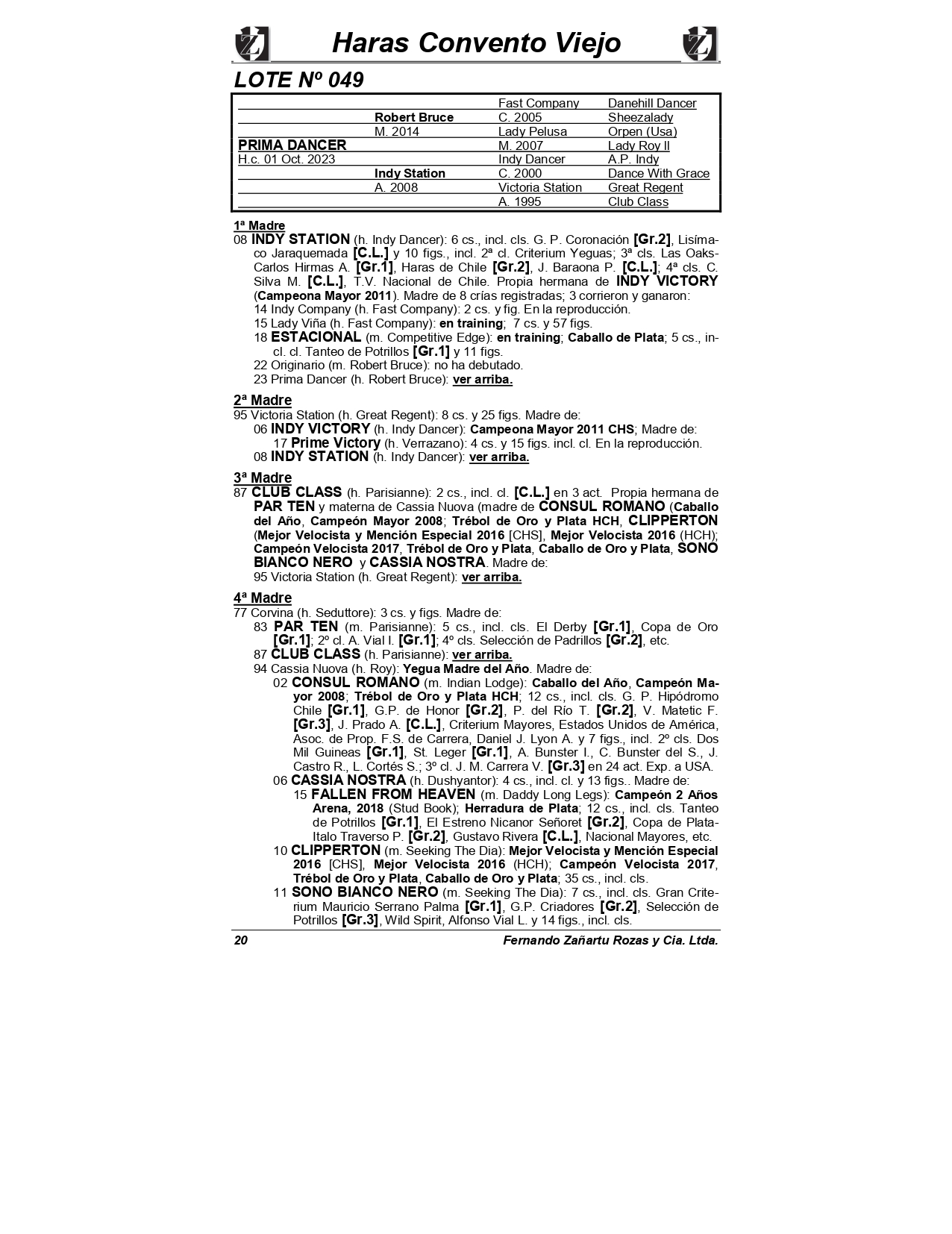 Haras Convento Viejo

LOTE Nº 049

| | | | |
|---|---|---|---|
| | | Fast Company | Danehill Dancer |
| | Robert Bruce | C. 2005 | Sheezalady |
| | M. 2014 | Lady Pelusa | Orpen (Usa) |
| PRIMA DANCER | | M. 2007 | Lady Roy II |
| H.c. 01 Oct. 2023 | | Indy Dancer | A.P. Indy |
| | Indy Station | C. 2000 | Dance With Grace |
| | A. 2008 | Victoria Station | Great Regent |
| | | A. 1995 | Club Class |

1ª Madre
08 INDY STATION (h. Indy Dancer): 6 cs., incl. cls. G. P. Coronación [Gr.2], Lisímaco Jaraquemada [C.L.] y 10 figs., incl. 2ª cl. Criterium Yeguas; 3ª cls. Las Oaks-Carlos Hirmas A. [Gr.1], Haras de Chile [Gr.2], J. Baraona P. [C.L.]; 4ª cls. C. Silva M. [C.L.], T.V. Nacional de Chile. Propia hermana de INDY VICTORY (Campeona Mayor 2011). Madre de 8 crías registradas; 3 corrieron y ganaron:
14 Indy Company (h. Fast Company): 2 cs. y fig. En la reproducción.
15 Lady Viña (h. Fast Company): en training; 7 cs. y 57 figs.
18 ESTACIONAL (m. Competitive Edge): en training; Caballo de Plata; 5 cs., incl. cl. Tanteo de Potrillos [Gr.1] y 11 figs.
22 Originario (m. Robert Bruce): no ha debutado.
23 Prima Dancer (h. Robert Bruce): ver arriba.

2ª Madre
95 Victoria Station (h. Great Regent): 8 cs. y 25 figs. Madre de:
06 INDY VICTORY (h. Indy Dancer): Campeona Mayor 2011 CHS; Madre de:
17 Prime Victory (h. Verrazano): 4 cs. y 15 figs. incl. cl. En la reproducción.
08 INDY STATION (h. Indy Dancer): ver arriba.

3ª Madre
87 CLUB CLASS (h. Parisianne): 2 cs., incl. cl. [C.L.] en 3 act. Propia hermana de PAR TEN y materna de Cassia Nuova (madre de CONSUL ROMANO (Caballo del Año, Campeón Mayor 2008; Trébol de Oro y Plata HCH, CLIPPERTON (Mejor Velocista y Mención Especial 2016 [CHS], Mejor Velocista 2016 (HCH); Campeón Velocista 2017, Trébol de Oro y Plata, Caballo de Oro y Plata, SONO BIANCO NERO y CASSIA NOSTRA. Madre de:
95 Victoria Station (h. Great Regent): ver arriba.

4ª Madre
77 Corvina (h. Seduttore): 3 cs. y figs. Madre de:
83 PAR TEN (m. Parisianne): 5 cs., incl. cls. El Derby [Gr.1], Copa de Oro [Gr.1]; 2º cl. A. Vial I. [Gr.1]; 4º cls. Selección de Padrillos [Gr.2], etc.
87 CLUB CLASS (h. Parisianne): ver arriba.
94 Cassia Nuova (h. Roy): Yegua Madre del Año. Madre de:
02 CONSUL ROMANO (m. Indian Lodge): Caballo del Año, Campeón Mayor 2008; Trébol de Oro y Plata HCH; 12 cs., incl. cls. G. P. Hipódromo Chile [Gr.1], G.P. de Honor [Gr.2], P. del Río T. [Gr.2], V. Matetic F. [Gr.3], J. Prado A. [C.L.], Criterium Mayores, Estados Unidos de América, Asoc. de Prop. F.S. de Carrera, Daniel J. Lyon A. y 7 figs., incl. 2º cls. Dos Mil Guineas [Gr.1], St. Leger [Gr.1], A. Bunster I., C. Bunster del S., J. Castro R., L. Cortés S.; 3º cl. J. M. Carrera V. [Gr.3] en 24 act. Exp. a USA.
06 CASSIA NOSTRA (h. Dushyantor): 4 cs., incl. cl. y 13 figs.. Madre de:
15 FALLEN FROM HEAVEN (m. Daddy Long Legs): Campeón 2 Años Arena, 2018 (Stud Book); Herradura de Plata; 12 cs., incl. cls. Tanteo de Potrillos [Gr.1], El Estreno Nicanor Señoret [Gr.2], Copa de Plata-Italo Traverso P. [Gr.2], Gustavo Rivera [C.L.], Nacional Mayores, etc.
10 CLIPPERTON (m. Seeking The Dia): Mejor Velocista y Mención Especial 2016 [CHS], Mejor Velocista 2016 (HCH); Campeón Velocista 2017, Trébol de Oro y Plata, Caballo de Oro y Plata; 35 cs., incl. cls.
11 SONO BIANCO NERO (m. Seeking The Dia): 7 cs., incl. cls. Gran Criterium Mauricio Serrano Palma [Gr.1], G.P. Criadores [Gr.2], Selección de Potrillos [Gr.3], Wild Spirit, Alfonso Vial L. y 14 figs., incl. cls.

20 Fernando Zañartu Rozas y Cia. Ltda.